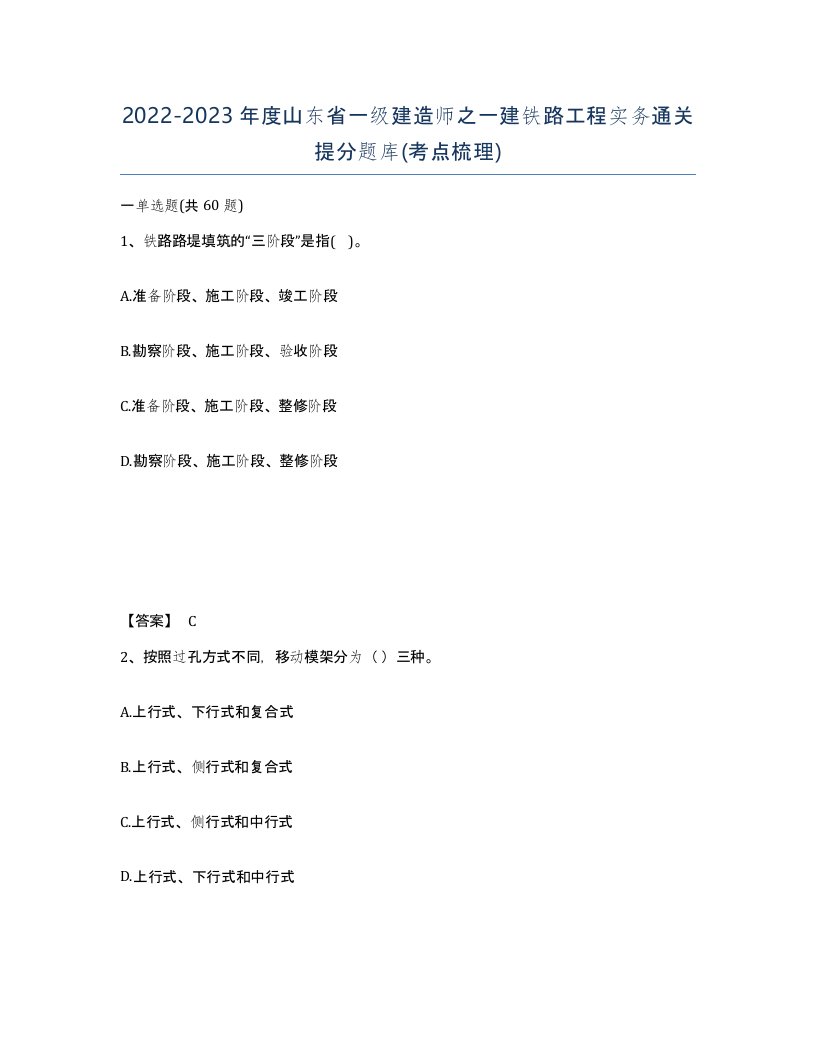 2022-2023年度山东省一级建造师之一建铁路工程实务通关提分题库(考点梳理)

一单选题(共60题)

1、铁路路堤填筑的“三阶段”是指( )。

A.准备阶段、施工阶段、竣工阶段

B.勘察阶段、施工阶段、验收阶段

C.准备阶段、施工阶段、整修阶段

D.勘察阶段、施工阶段、整修阶段

【答案】 C

2、按照过孔方式不同，移动模架分为（）三种。

A.上行式、下行式和复合式

B.上行式、侧行式和复合式

C.上行式、侧行式和中行式

D.上行式、下行式和中行式